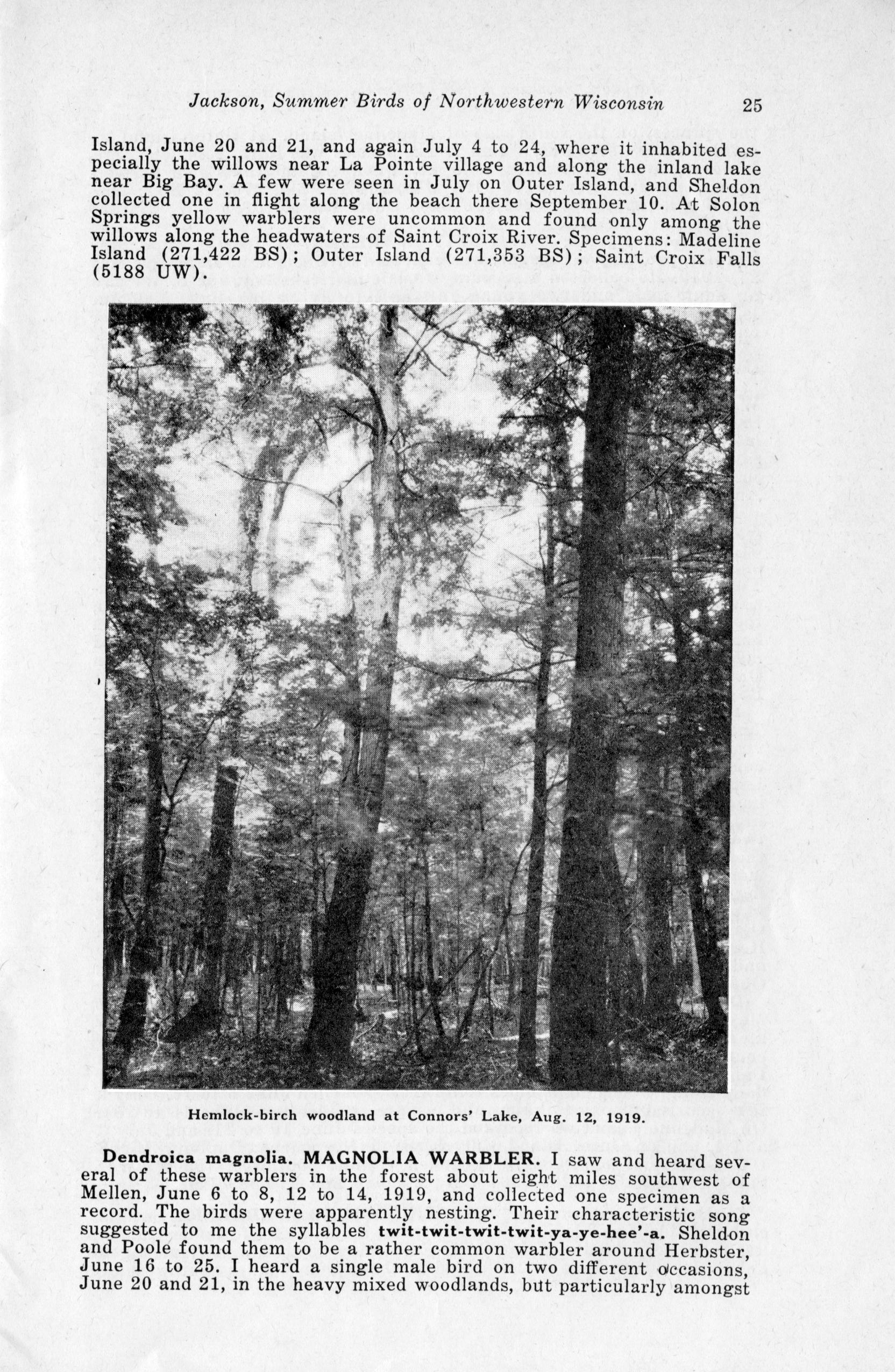 Jackson, Summer Birds of Northwestern Wisconsin 25

Island, June 20 and 21, and again July 4 to 24, where it inhabited especially the willows near La Pointe village and along the inland lake near Big Bay. A few were seen in July on Outer Island, and Sheldon collected one in flight along the beach there September 10. At Solon Springs yellow warblers were uncommon and found only among the willows along the headwaters of Saint Croix River. Specimens: Madeline Island (271,422 BS); Outer Island (271,353 BS); Saint Croix Falls (5188 UW).

Hemlock-birch woodland at Connors' Lake, Aug. 12, 1919.

Dendroica magnolia. MAGNOLIA WARBLER. I saw and heard several of these warblers in the forest about eight miles southwest of Mellen, June 6 to 8, 12 to 14, 1919, and collected one specimen as a record. The birds were apparently nesting. Their characteristic song suggested to me the syllables twit-twit-twit-twit-ya-ye-hee'-a. Sheldon and Poole found them to be a rather common warbler around Herbster, June 16 to 25. I heard a single male bird on two different occasions, June 20 and 21, in the heavy mixed woodlands, but particularly amongst